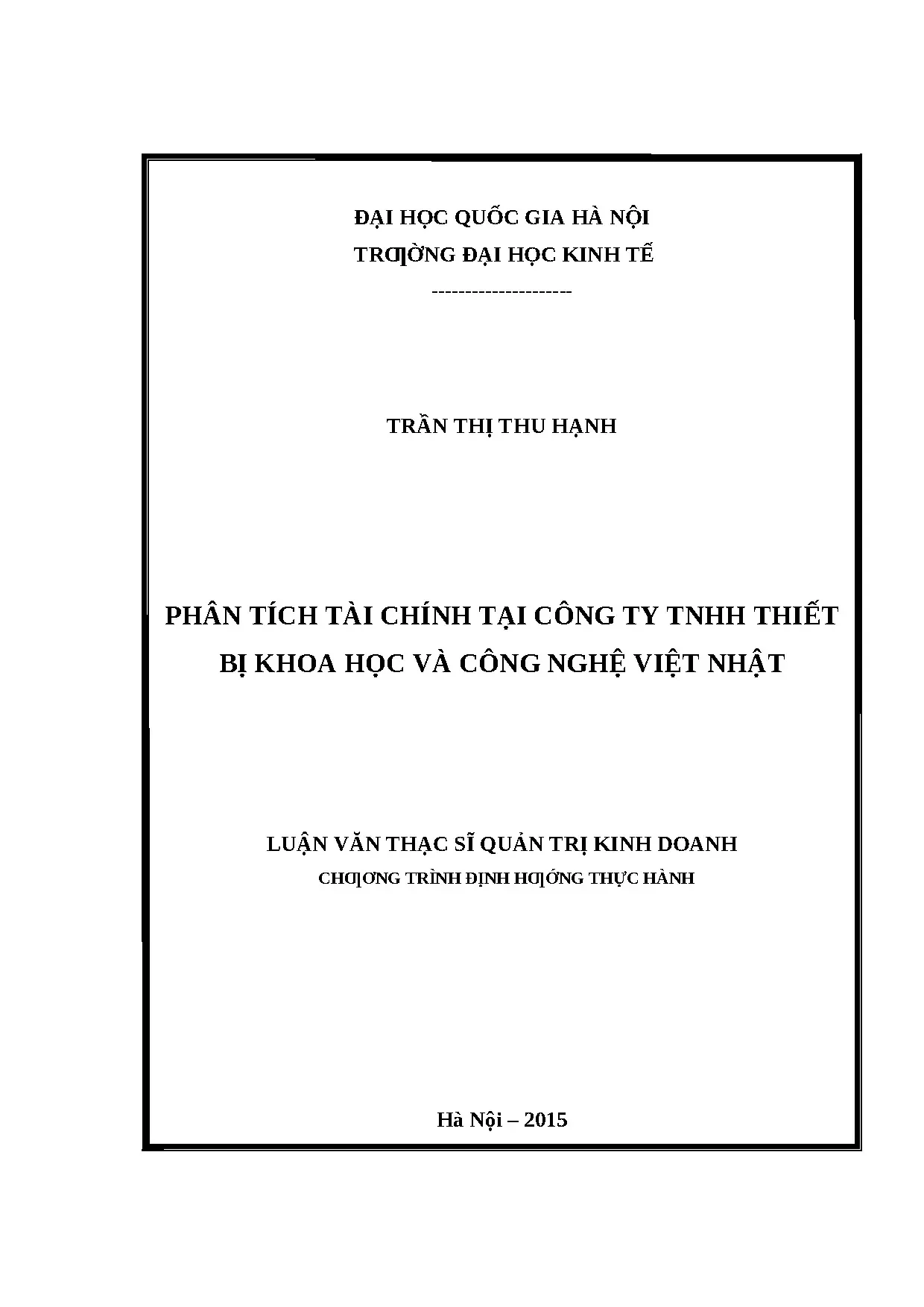 ĐẠI HỌC QUỐC GIA HÀ NỘI
TRƢỜNG ĐẠI HỌC KINH TẾ
--------------------

TRẦN THỊ THU HẠNH

PHÂN TÍCH TÀI CHÍNH TẠI CÔNG TY TNHH THIẾT BỊ KHOA HỌC VÀ CÔNG NGHỆ VIỆT NHẬT

LUẬN VĂN THẠC SĨ QUẢN TRỊ KINH DOANH
CHƢƠNG TRÌNH ĐỊNH HƢỚNG THỰC HÀNH

Hà Nội – 2015